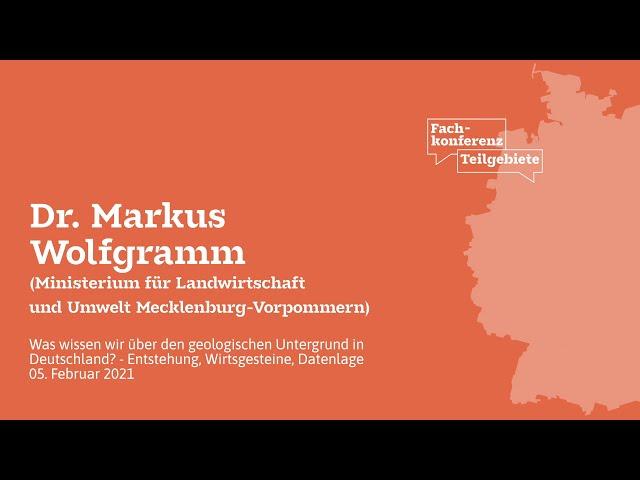 Fachkonferenz Teilgebiete

Dr. Markus Wolfgramm
(Ministerium für Landwirtschaft und Umwelt Mecklenburg-Vorpommern)

Was wissen wir über den geologischen Untergrund in Deutschland? - Entstehung, Wirtsgesteine, Datenlage
05. Februar 2021